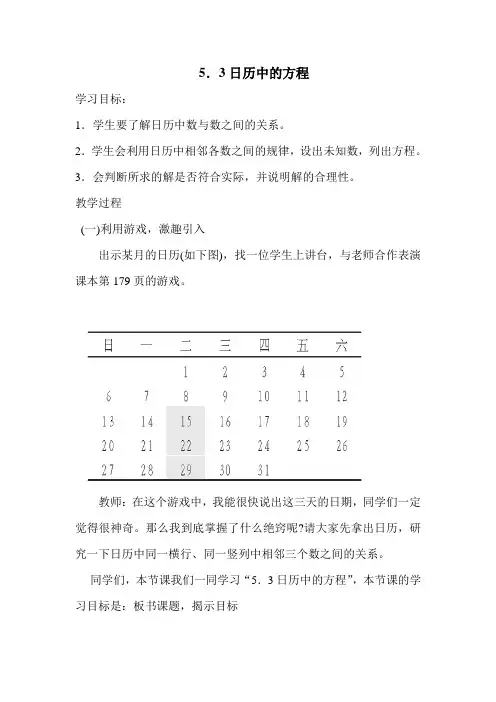 5．3 日历中的方程

学习目标：

1．学生要了解日历中数与数之间的关系。

2．学生会利用日历中相邻各数之间的规律，设出未知数，列出方程。

3．会判断所求的解是否符合实际，并说明解的合理性。

教学过程

(一)利用游戏，激趣引入

出示某月的日历(如下图)，找一位学生上讲台，与老师合作表演课本第 179 页的游戏。

| 日 | 一 | 二 | 三 | 四 | 五 | 六 |
|---|---|---|---|---|---|---|
| | | 1 | 2 | 3 | 4 | 5 |
| 6 | 7 | 8 | 9 | 10 | 11 | 12 |
| 13 | 14 | 15 | 16 | 17 | 18 | 19 |
| 20 | 21 | 22 | 23 | 24 | 25 | 26 |
| 27 | 28 | 29 | 30 | 31 | | |

教师：在这个游戏中，我能很快说出这三天的日期，同学们一定觉得很神奇。那么我到底掌握了什么绝窍呢?请大家先拿出日历，研究一下日历中同一横行、同一竖列中相邻三个数之间的关系。

同学们，本节课我们一同学习“5．3 日历中的方程”，本节课的学习目标是：板书课题，揭示目标